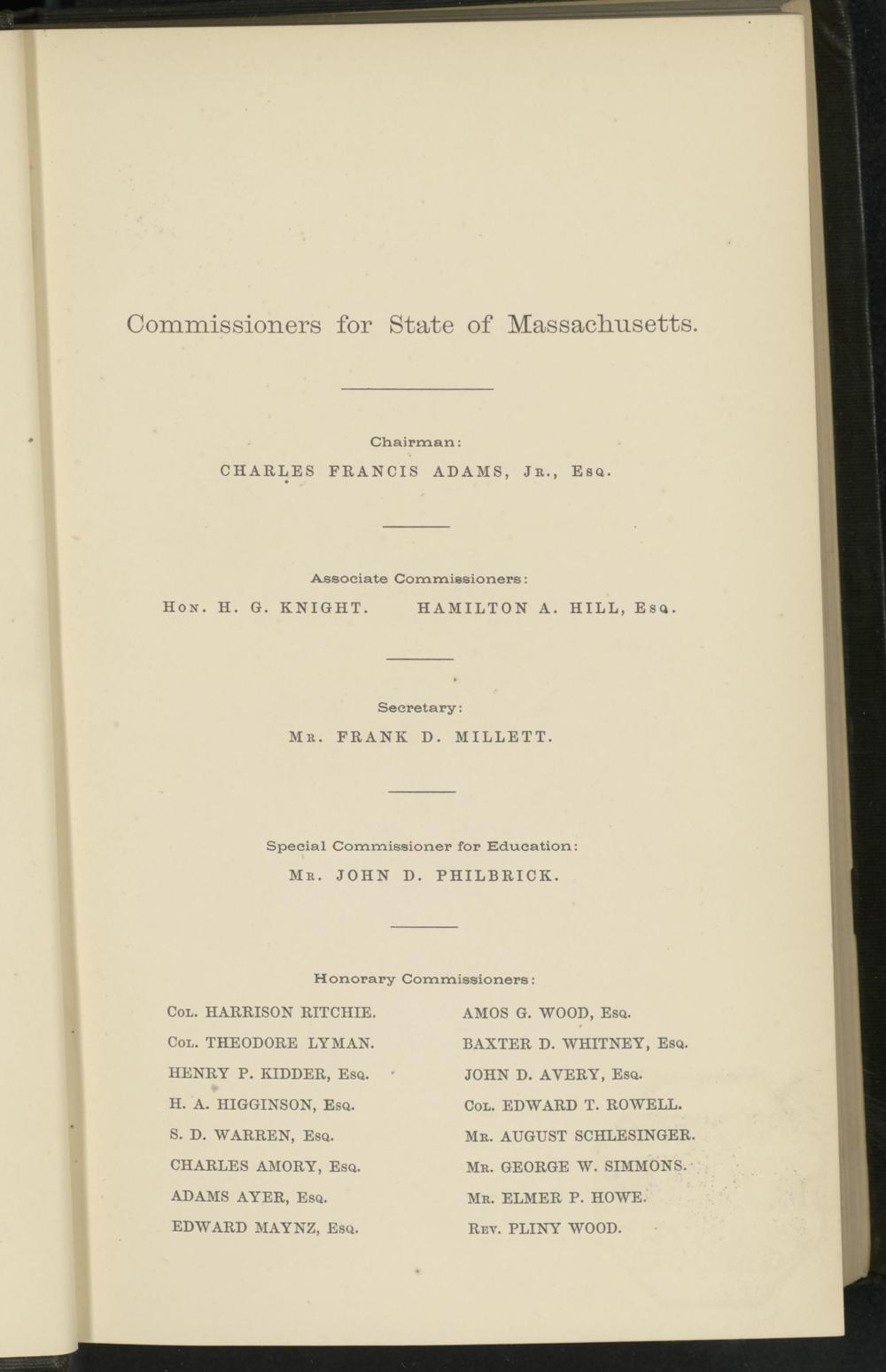 Commissioners for State of Massachusetts.

Chairman:

CHARLES FRANCIS ADAMS, Jr., Esq.

Associate Commissioners:

Hon. H. G. KNIGHT. HAMILTON A. HILL, Esq.

Secretary:

Mr. FRANK D. MILLETT.

Special Commissioner for Education:

Mr. JOHN D. PHILBRICK.

Honorary Commissioners:

Col. HARRISON RITCHIE.
Col. THEODORE LYMAN.
HENRY P. KIDDER, Esq.
H. A. HIGGINSON, Esq.
S. D. WARREN, Esq.
CHARLES AMORY, Esq.
ADAMS AYER, Esq.
EDWARD MAYNZ, Esq.

AMOS G. WOOD, Esq.
BAXTER D. WHITNEY, Esq.
JOHN D. AVERY, Esq.
Col. EDWARD T. ROWELL.
Mr. AUGUST SCHLESINGER.
Mr. GEORGE W. SIMMONS.
Mr. ELMER P. HOWE.
Rev. PLINY WOOD.